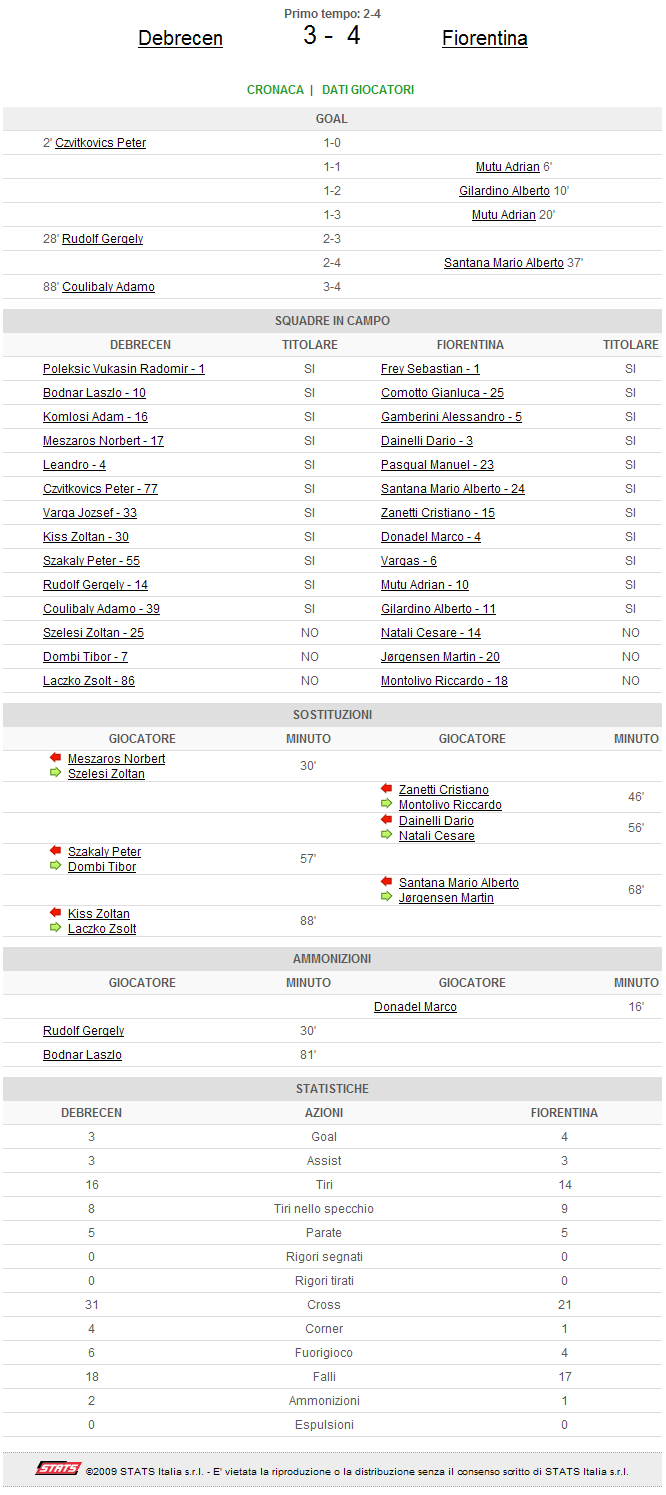 Primo tempo: 2-4

Debrecen 3 - 4 Fiorentina

CRONACA | DATI GIOCATORI

GOAL

| | | |
|---|---|---|
| 2' Czvitkovics Peter | 1-0 | |
| | 1-1 | Mutu Adrian 6' |
| | 1-2 | Gilardino Alberto 10' |
| | 1-3 | Mutu Adrian 20' |
| 28' Rudolf Gergely | 2-3 | |
| | 2-4 | Santana Mario Alberto 37' |
| 88' Coulibaly Adamo | 3-4 | |

SQUADRE IN CAMPO

| DEBRECEN | TITOLARE | FIORENTINA | TITOLARE |
|---|---|---|---|
| Poleksic Vukasin Radomir - 1 | SI | Frey Sebastian - 1 | SI |
| Bodnar Laszlo - 10 | SI | Comotto Gianluca - 25 | SI |
| Komlosi Adam - 16 | SI | Gamberini Alessandro - 5 | SI |
| Meszaros Norbert - 17 | SI | Dainelli Dario - 3 | SI |
| Leandro - 4 | SI | Pasqual Manuel - 23 | SI |
| Czvitkovics Peter - 77 | SI | Santana Mario Alberto - 24 | SI |
| Varga Jozsef - 33 | SI | Zanetti Cristiano - 15 | SI |
| Kiss Zoltan - 30 | SI | Donadel Marco - 4 | SI |
| Szakaly Peter - 55 | SI | Vargas - 6 | SI |
| Rudolf Gergely - 14 | SI | Mutu Adrian - 10 | SI |
| Coulibaly Adamo - 39 | SI | Gilardino Alberto - 11 | SI |
| Szelesi Zoltan - 25 | NO | Natali Cesare - 14 | NO |
| Dombi Tibor - 7 | NO | Jørgensen Martin - 20 | NO |
| Laczko Zsolt - 86 | NO | Montolivo Riccardo - 18 | NO |

SOSTITUZIONI

| GIOCATORE | MINUTO | GIOCATORE | MINUTO |
|---|---|---|---|
| Meszaros Norbert Szelesi Zoltan | 30' | | |
| | | Zanetti Cristiano Montolivo Riccardo | 46' |
| | | Dainelli Dario Natali Cesare | 56' |
| Szakaly Peter Dombi Tibor | 57' | | |
| | | Santana Mario Alberto Jørgensen Martin | 68' |
| Kiss Zoltan Laczko Zsolt | 88' | | |

AMMONIZIONI

| GIOCATORE | MINUTO | GIOCATORE | MINUTO |
|---|---|---|---|
| | | Donadel Marco | 16' |
| Rudolf Gergely | 30' | | |
| Bodnar Laszlo | 81' | | |

STATISTICHE

| DEBRECEN | AZIONI | FIORENTINA |
|---|---|---|
| 3 | Goal | 4 |
| 3 | Assist | 3 |
| 16 | Tiri | 14 |
| 8 | Tiri nello specchio | 9 |
| 5 | Parate | 5 |
| 0 | Rigori segnati | 0 |
| 0 | Rigori tirati | 0 |
| 31 | Cross | 21 |
| 4 | Corner | 1 |
| 6 | Fuorigioco | 4 |
| 18 | Falli | 17 |
| 2 | Ammonizioni | 1 |
| 0 | Espulsioni | 0 |

STATS ©2009 STATS Italia s.r.l. - E' vietata la riproduzione o la distribuzione senza il consenso scritto di STATS Italia s.r.l.